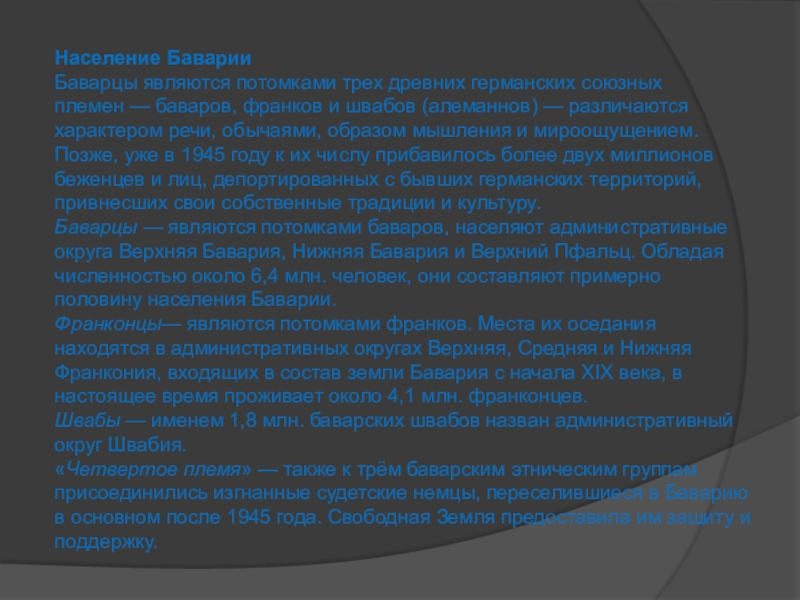 Население Баварии

Баварцы являются потомками трех древних германских союзных племен — баваров, франков и швабов (алеманнов) — различаются характером речи, обычаями, образом мышления и мироощущением. Позже, уже в 1945 году к их числу прибавилось более двух миллионов беженцев и лиц, депортированных с бывших германских территорий, привнесших свои собственные традиции и культуру.

Баварцы — являются потомками баваров, населяют административные округа Верхняя Бавария, Нижняя Бавария и Верхний Пфальц. Обладая численностью около 6,4 млн. человек, они составляют примерно половину населения Баварии.

Франконцы— являются потомками франков. Места их оседания находятся в административных округах Верхняя, Средняя и Нижняя Франкония, входящих в состав земли Бавария с начала XIX века, в настоящее время проживает около 4,1 млн. франконцев.

Швабы — именем 1,8 млн. баварских швабов назван административный округ Швабия.

«Четвертое племя» — также к трём баварским этническим группам присоединились изгнанные судетские немцы, переселившиеся в Баварию в основном после 1945 года. Свободная Земля предоставила им защиту и поддержку.